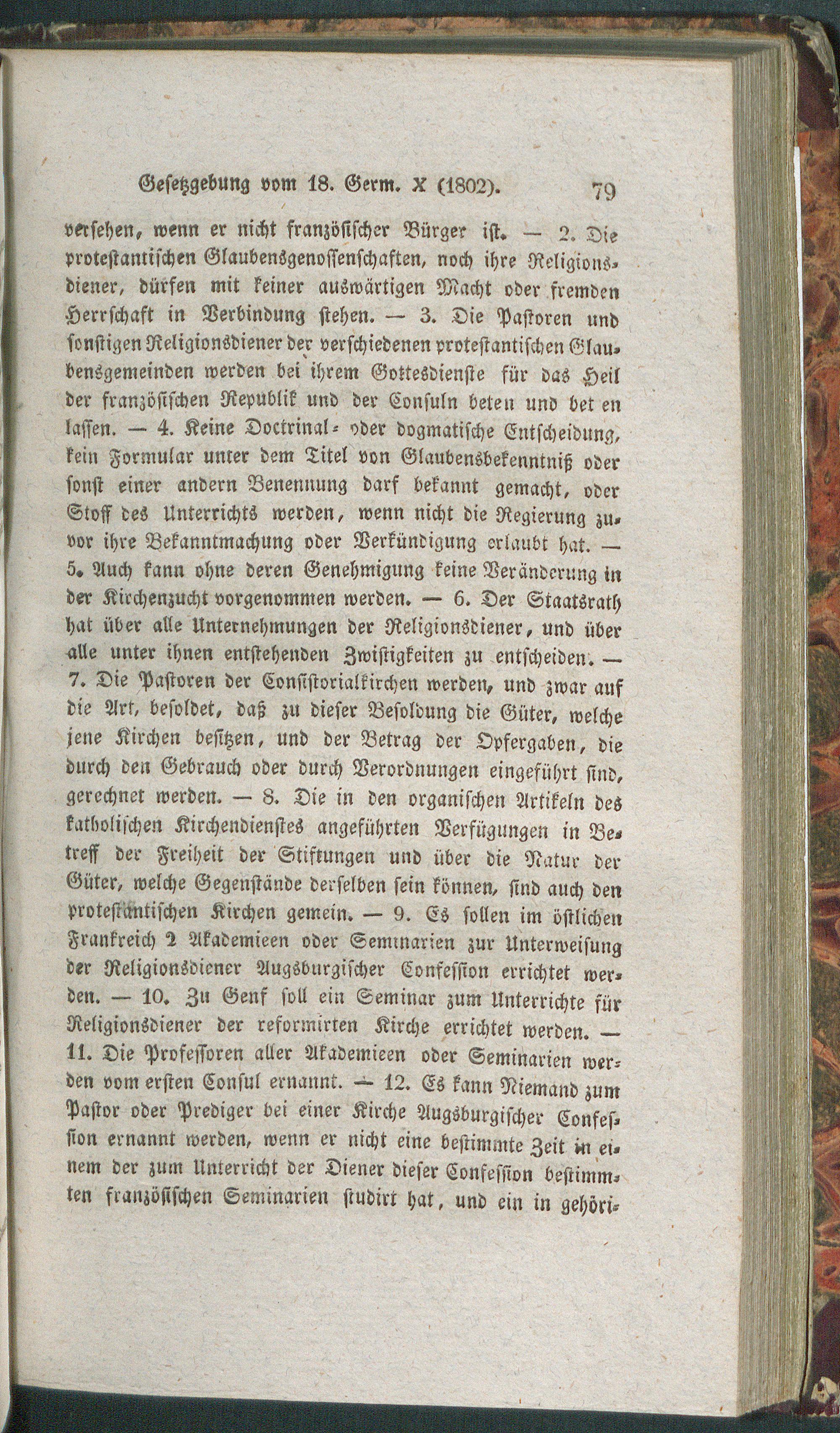 Gesetzgebung vom 18. Germ. X (1802). 79

versehen, wenn er nicht französischer Bürger ist. — 2. Die protestantischen Glaubensgenossenschaften, noch ihre Religionsdiener, dürfen mit keiner auswärtigen Macht oder fremden Herrschaft in Verbindung stehen. — 3. Die Pastoren und sonstigen Religionsdiener der verschiedenen protestantischen Glaubensgemeinden werden bei ihrem Gottesdienste für das Heil der französischen Republik und der Consuln beten und bet en lassen. — 4. Keine Doctrinal- oder dogmatische Entscheidung, kein Formular unter dem Titel von Glaubensbekenntniß oder sonst einer andern Benennung darf bekannt gemacht, oder Stoff des Unterrichts werden, wenn nicht die Regierung zuvor ihre Bekanntmachung oder Verkündigung erlaubt hat. — 5. Auch kann ohne deren Genehmigung keine Veränderung in der Kirchenzucht vorgenommen werden. — 6. Der Staatsrath hat über alle Unternehmungen der Religionsdiener, und über alle unter ihnen entstehenden Zwistigkeiten zu entscheiden. — 7. Die Pastoren der Consistorialkirchen werden, und zwar auf die Art, besoldet, daß zu dieser Besoldung die Güter, welche jene Kirchen besitzen, und der Betrag der Opfergaben, die durch den Gebrauch oder durch Verordnungen eingeführt sind, gerechnet werden. — 8. Die in den organischen Artikeln des katholischen Kirchendienstes angeführten Verfügungen in Betreff der Freiheit der Stiftungen und über die Natur der Güter, welche Gegenstände derselben sein können, sind auch den protestantischen Kirchen gemein. — 9. Es sollen im östlichen Frankreich 2 Akademieen oder Seminarien zur Unterweisung der Religionsdiener Augsburgischer Confession errichtet werden. — 10. Zu Genf soll ein Seminar zum Unterrichte für Religionsdiener der reformirten Kirche errichtet werden. — 11. Die Professoren aller Akademieen oder Seminarien werden vom ersten Consul ernannt. — 12. Es kann Niemand zum Pastor oder Prediger bei einer Kirche Augsburgischer Confession ernannt werden, wenn er nicht eine bestimmte Zeit in einem der zum Unterricht der Diener dieser Confession bestimmten französischen Seminarien studirt hat, und ein in gehöri-